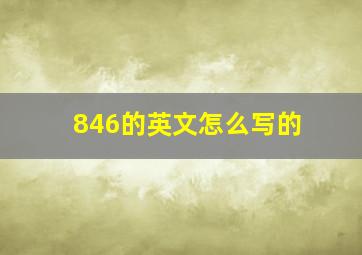 846的英文怎么写的